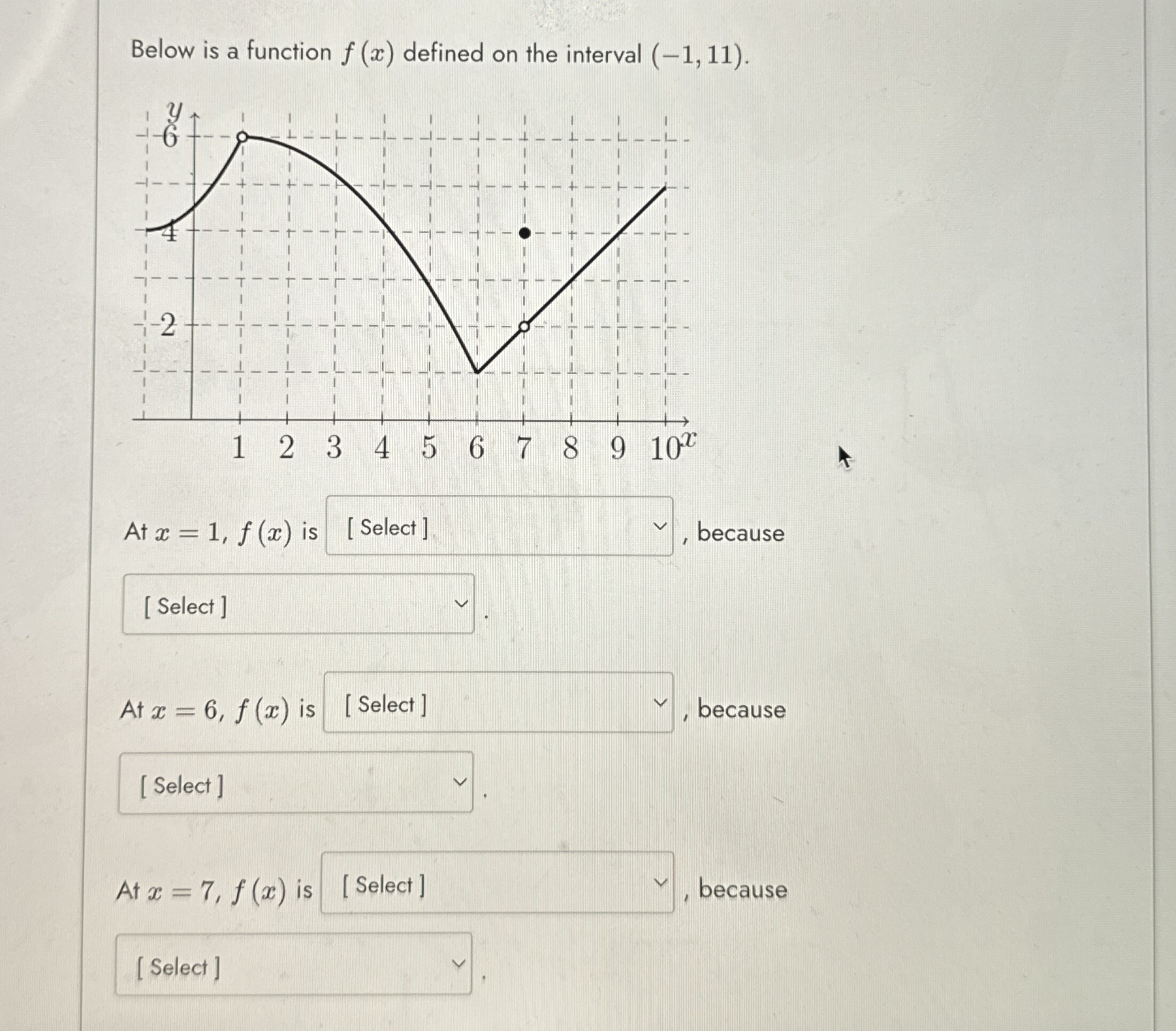 Below is a function $f(x)$ defined on the interval $(-1, 11)$.

$y$
6
4
2
1 2 3 4 5 6 7 8 9 10 $x$

At $x = 1$, $f(x)$ is [ Select ] , because

[ Select ] .

At $x = 6$, $f(x)$ is [ Select ] , because

[ Select ] .

At $x = 7$, $f(x)$ is [ Select ] , because

[ Select ] .